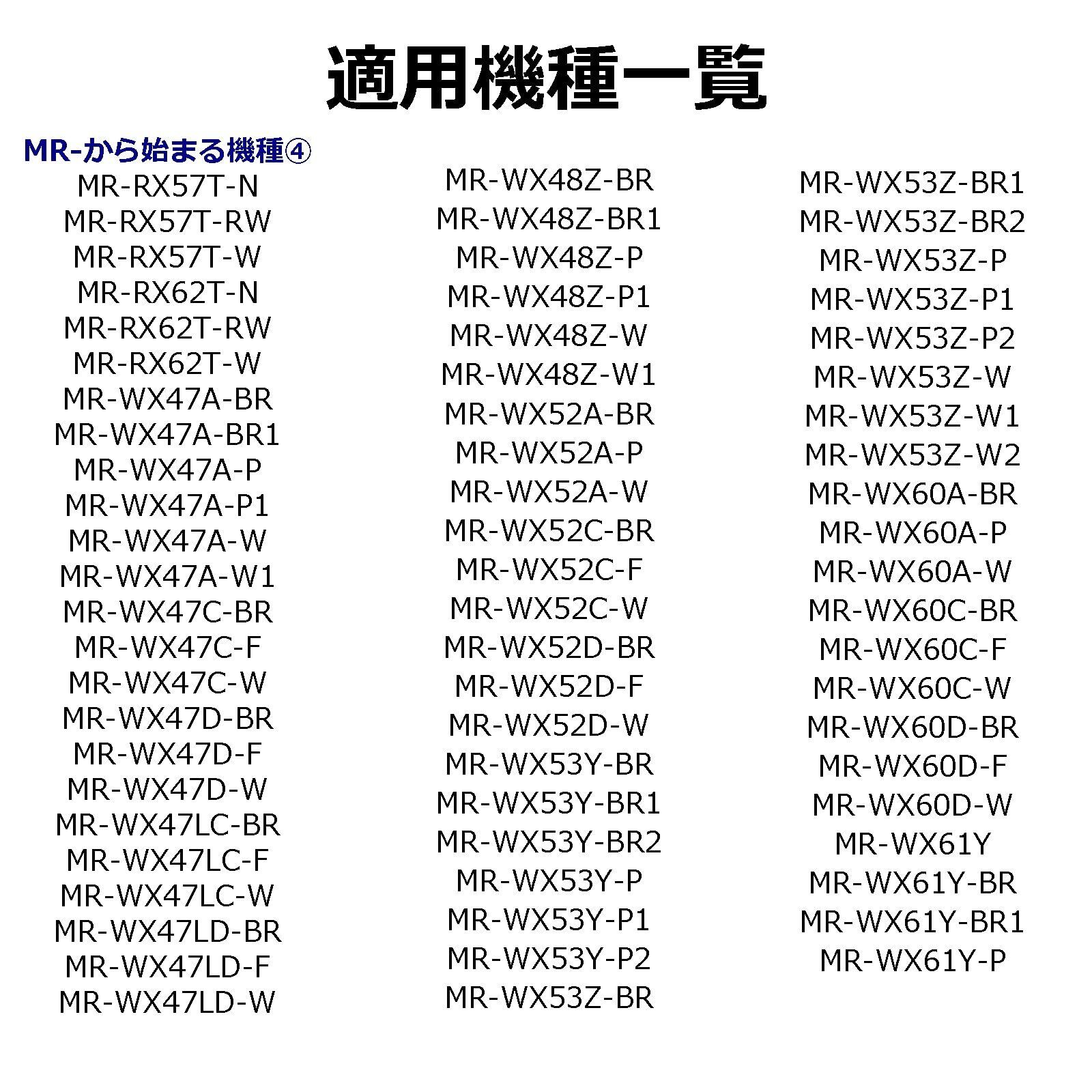 適用機種一覧

MR-から始まる機種④

MR-RX57T-N
MR-RX57T-RW
MR-RX57T-W
MR-RX62T-N
MR-RX62T-RW
MR-RX62T-W
MR-WX47A-BR
MR-WX47A-BR1
MR-WX47A-P
MR-WX47A-P1
MR-WX47A-W
MR-WX47A-W1
MR-WX47C-BR
MR-WX47C-F
MR-WX47C-W
MR-WX47D-BR
MR-WX47D-F
MR-WX47D-W
MR-WX47LC-BR
MR-WX47LC-F
MR-WX47LC-W
MR-WX47LD-BR
MR-WX47LD-F
MR-WX47LD-W

MR-WX48Z-BR
MR-WX48Z-BR1
MR-WX48Z-P
MR-WX48Z-P1
MR-WX48Z-W
MR-WX48Z-W1
MR-WX52A-BR
MR-WX52A-P
MR-WX52A-W
MR-WX52C-BR
MR-WX52C-F
MR-WX52C-W
MR-WX52D-BR
MR-WX52D-F
MR-WX52D-W
MR-WX53Y-BR
MR-WX53Y-BR1
MR-WX53Y-BR2
MR-WX53Y-P
MR-WX53Y-P1
MR-WX53Y-P2
MR-WX53Z-BR

MR-WX53Z-BR1
MR-WX53Z-BR2
MR-WX53Z-P
MR-WX53Z-P1
MR-WX53Z-P2
MR-WX53Z-W
MR-WX53Z-W1
MR-WX53Z-W2
MR-WX60A-BR
MR-WX60A-P
MR-WX60A-W
MR-WX60C-BR
MR-WX60C-F
MR-WX60C-W
MR-WX60D-BR
MR-WX60D-F
MR-WX60D-W
MR-WX61Y
MR-WX61Y-BR
MR-WX61Y-BR1
MR-WX61Y-P